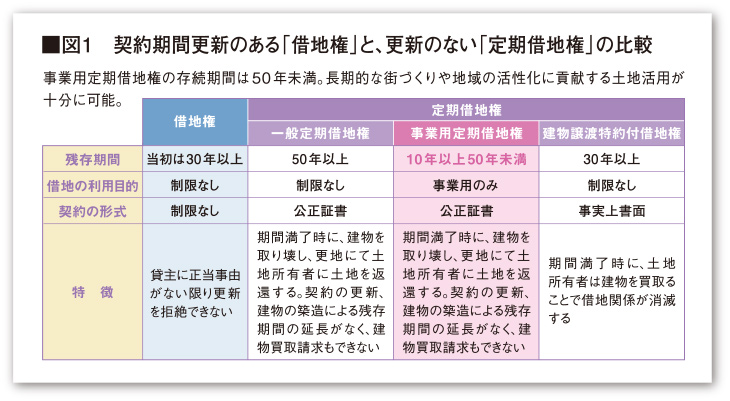 ■図1　契約期間更新のある「借地権」と、更新のない「定期借地権」の比較

事業用定期借地権の存続期間は50年未満。長期的な街づくりや地域の活性化に貢献する土地活用が十分に可能。

| | 借地権 | 定期借地権 | | |
|---|---|---|---|---|
| | | 一般定期借地権 | 事業用定期借地権 | 建物譲渡特約付借地権 |
| 残存期間 | 当初は30年以上 | 50年以上 | 10年以上50年未満 | 30年以上 |
| 借地の利用目的 | 制限なし | 制限なし | 事業用のみ | 制限なし |
| 契約の形式 | 制限なし | 公正証書 | 公正証書 | 事実上書面 |
| 特　徴 | 貸主に正当事由がない限り更新を拒絶できない | 期間満了時に、建物を取り壊し、更地にて土地所有者に土地を返還する。契約の更新、建物の築造による残存期間の延長がなく、建物買取請求もできない | 期間満了時に、建物を取り壊し、更地にて土地所有者に土地を返還する。契約の更新、建物の築造による残存期間の延長がなく、建物買取請求もできない | 期間満了時に、土地所有者は建物を買取ることで借地関係が消滅する |